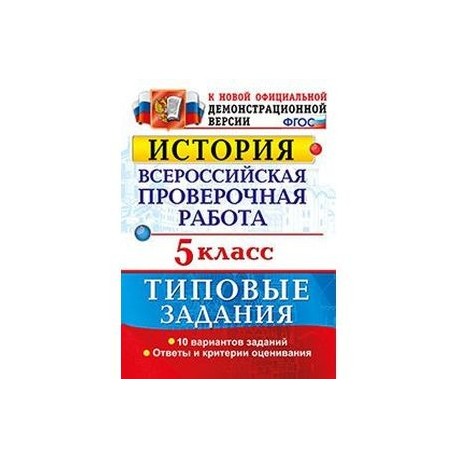 К НОВОЙ ОФИЦИАЛЬНОЙ ДЕМОНСТРАЦИОННОЙ ВЕРСИИ
ФГОС

ИСТОРИЯ

ВСЕРОССИЙСКАЯ ПРОВЕРОЧНАЯ РАБОТА

5 класс

ТИПОВЫЕ ЗАДАНИЯ

10 вариантов заданий
Ответы и критерии оценивания